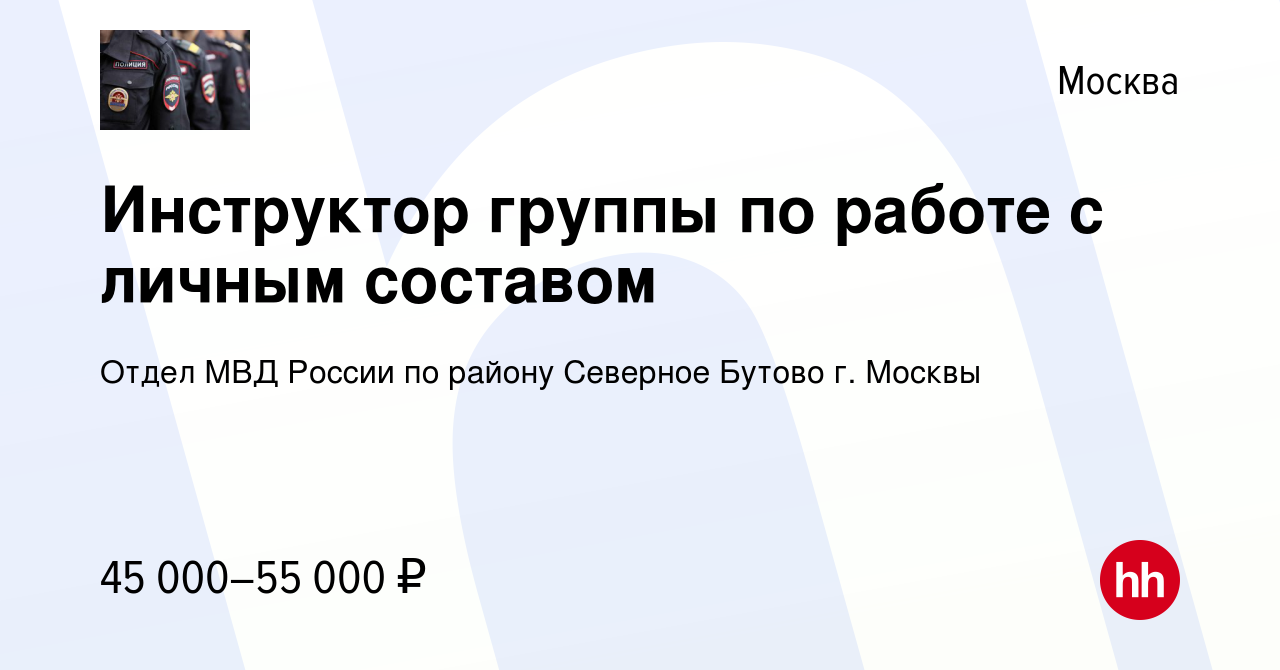 ПОЛИЦИЯ

Москва

Инструктор группы по работе с личным составом

Отдел МВД России по району Северное Бутово г. Москвы

45 000–55 000 ₽

hh